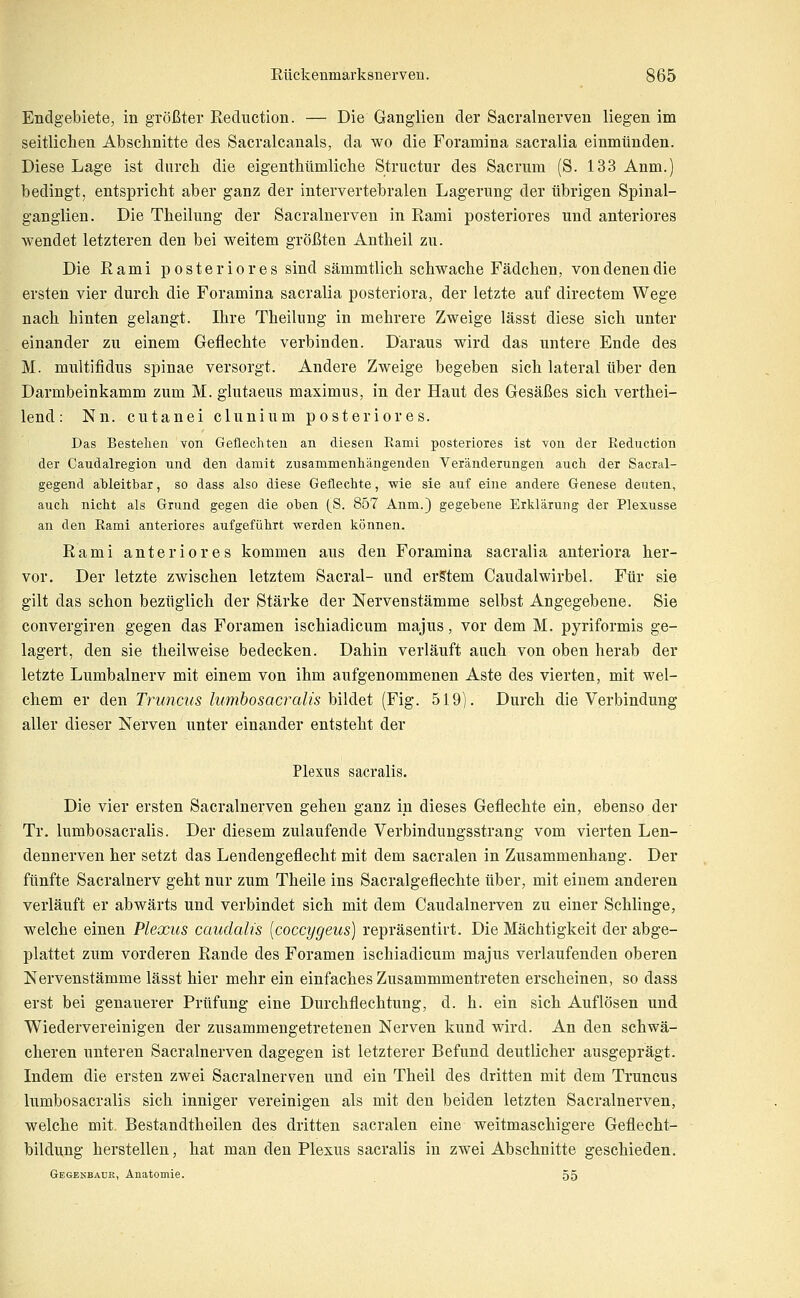 Rückenmarksnerven. 865

Endgebiete, in größter Reduction. — Die Ganglien der Sacralnerven liegen im seitlichen Abschnitte des Sacralcanals, da wo die Foramina sacralia einmünden. Diese Lage ist durch die eigenthümliche Structur des Sacrum (S. 133 Anm.) bedingt, entspricht aber ganz der intervertebralen Lagerung der übrigen Spinalganglien. Die Theilung der Sacralnerven in Rami posteriores und anteriores wendet letzteren den bei weitem größten Antheil zu.

Die Rami posteriores sind sämmtlich schwache Fädchen, von denen die ersten vier durch die Foramina sacralia posteriora, der letzte auf directem Wege nach hinten gelangt. Ihre Theilung in mehrere Zweige lässt diese sich unter einander zu einem Geflechte verbinden. Daraus wird das untere Ende des M. multifidus spinae versorgt. Andere Zweige begeben sich lateral über den Darmbeinkamm zum M. glutaeus maximus, in der Haut des Gesäßes sich vertheilend: Nn. cutanei clunium posteriores.

Das Bestehen von Geflechten an diesen Rami posteriores ist von der Reduction der Caudalregion und den damit zusammenhängenden Veränderungen auch der Sacralgegend ableitbar, so dass also diese Geflechte, wie sie auf eine andere Genese deuten, auch nicht als Grund gegen die oben (S. 857 Anm.) gegebene Erklärung der Plexusse an den Rami anteriores aufgeführt werden können.

Rami anteriores kommen aus den Foramina sacralia anteriora hervor. Der letzte zwischen letztem Sacral- und erstem Caudalwirbel. Für sie gilt das schon bezüglich der Stärke der Nervenstämme selbst Angegebene. Sie convergiren gegen das Foramen ischiadicum majus, vor dem M. pyriformis gelagert, den sie theilweise bedecken. Dahin verläuft auch von oben herab der letzte Lumbalnerv mit einem von ihm aufgenommenen Aste des vierten, mit welchem er den Truncus lumbosacralis bildet (Fig. 519). Durch die Verbindung aller dieser Nerven unter einander entsteht der

Plexus sacralis.

Die vier ersten Sacralnerven gehen ganz in dieses Geflechte ein, ebenso der Tr. lumbosacralis. Der diesem zulaufende Verbindungsstrang vom vierten Lendennerven her setzt das Lendengeflecht mit dem sacralen in Zusammenhang. Der fünfte Sacralnerv geht nur zum Theile ins Sacralgeflechte über, mit einem anderen verläuft er abwärts und verbindet sich mit dem Caudalnerven zu einer Schlinge, welche einen Plexus caudalis (coccygeus) repräsentirt. Die Mächtigkeit der abgeplattet zum vorderen Rande des Foramen ischiadicum majus verlaufenden oberen Nervenstämme lässt hier mehr ein einfaches Zusammmentreten erscheinen, so dass erst bei genauerer Prüfung eine Durchflechtung, d. h. ein sich Auflösen und Wiedervereinigen der zusammengetretenen Nerven kund wird. An den schwächeren unteren Sacralnerven dagegen ist letzterer Befund deutlicher ausgeprägt. Indem die ersten zwei Sacralnerven und ein Theil des dritten mit dem Truncus lumbosacralis sich inniger vereinigen als mit den beiden letzten Sacralnerven, welche mit Bestandtheilen des dritten sacralen eine weitmaschigere Geflechtbildung herstellen, hat man den Plexus sacralis in zwei Abschnitte geschieden.

Gegenbaur, Anatomie. 55